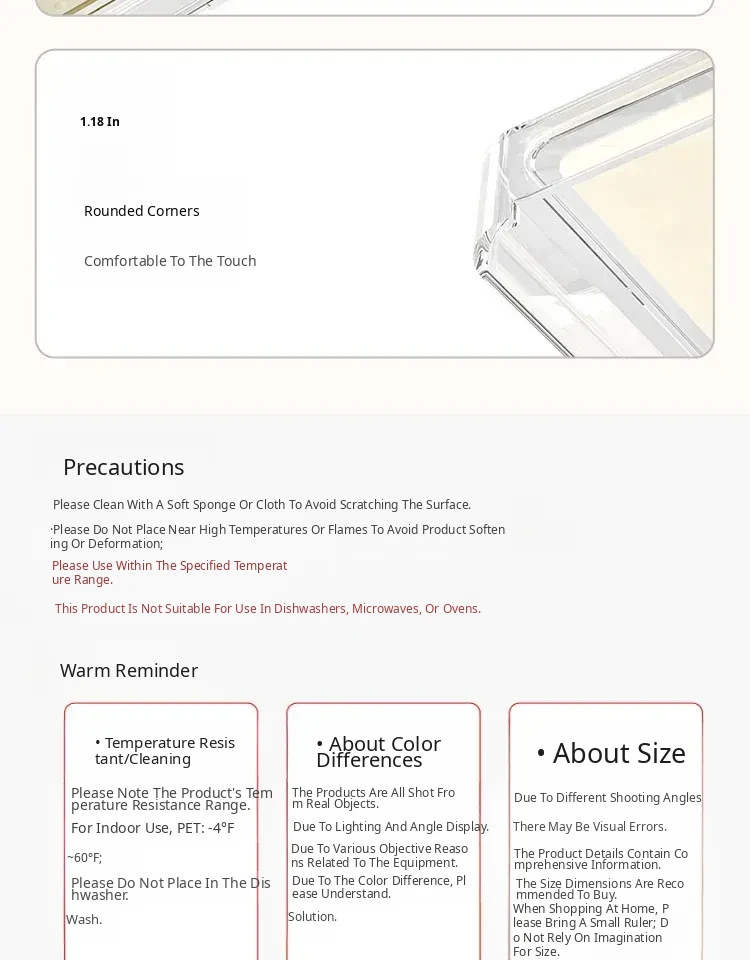 1.18 In

Rounded Corners

Comfortable To The Touch

Precautions

Please Clean With A Soft Sponge Or Cloth To Avoid Scratching The Surface.

·Please Do Not Place Near High Temperatures Or Flames To Avoid Product Softening Or Deformation;

Please Use Within The Specified Temperature Range.

This Product Is Not Suitable For Use In Dishwashers, Microwaves, Or Ovens.

Warm Reminder

• Temperature Resistant/Cleaning

Please Note The Product's Temperature Resistance Range.

For Indoor Use, PET: -4°F

~60°F;

Please Do Not Place In The Dishwasher.

Wash.

• About Color Differences

The Products Are All Shot From Real Objects.

Due To Lighting And Angle Display.

Due To Various Objective Reasons Related To The Equipment.

Due To The Color Difference, Please Understand.

Solution.

• About Size

Due To Different Shooting Angles

There May Be Visual Errors.

The Product Details Contain Comprehensive Information.

The Size Dimensions Are Recommended To Buy.

When Shopping At Home, Please Bring A Small Ruler; Do Not Rely On Imagination For Size.